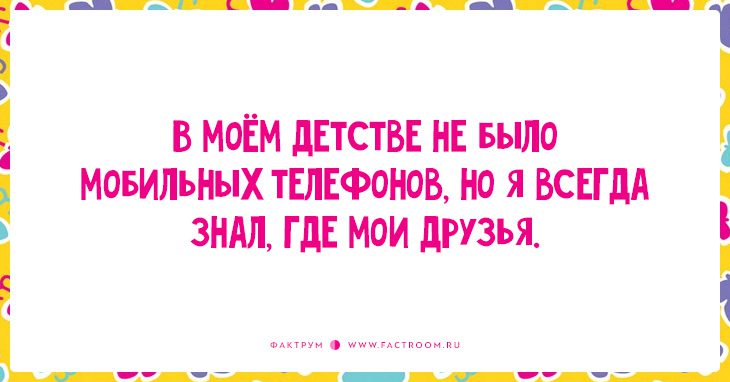 В МОЁМ ДЕТСТВЕ НЕ БЫЛО МОБИЛЬНЫХ ТЕЛЕФОНОВ, НО Я ВСЕГДА ЗНАЛ, ГДЕ МОИ ДРУЗЬЯ.

ФАКТРУМ WWW.FACTROOM.RU